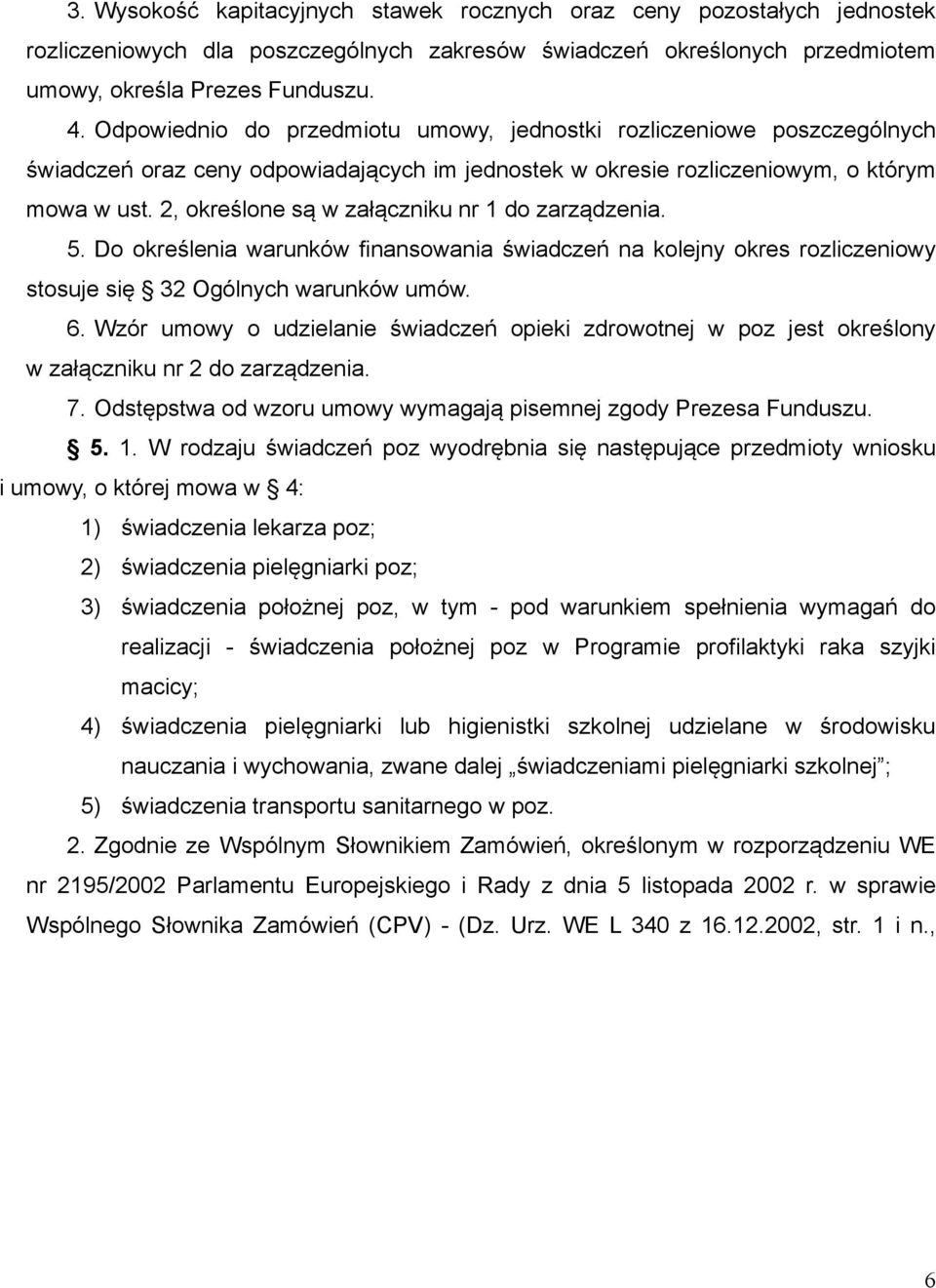 3. Wysokość kapitacyjnych stawek rocznych oraz ceny pozostałych jednostek rozliczeniowych dla poszczególnych zakresów świadczeń określonych przedmiotem umowy, określa Prezes Funduszu.

4. Odpowiednio do przedmiotu umowy, jednostki rozliczeniowe poszczególnych świadczeń oraz ceny odpowiadających im jednostek w okresie rozliczeniowym, o którym mowa w ust. 2, określone są w załączniku nr 1 do zarządzenia.

5. Do określenia warunków finansowania świadczeń na kolejny okres rozliczeniowy stosuje się § 32 Ogólnych warunków umów.

6. Wzór umowy o udzielanie świadczeń opieki zdrowotnej w poz jest określony w załączniku nr 2 do zarządzenia.

7. Odstępstwa od wzoru umowy wymagają pisemnej zgody Prezesa Funduszu.

§ 5. 1. W rodzaju świadczeń poz wyodrębnia się następujące przedmioty wniosku i umowy, o której mowa w § 4:

1) świadczenia lekarza poz;

2) świadczenia pielęgniarki poz;

3) świadczenia położnej poz, w tym - pod warunkiem spełnienia wymagań do realizacji - świadczenia położnej poz w Programie profilaktyki raka szyjki macicy;

4) świadczenia pielęgniarki lub higienistki szkolnej udzielane w środowisku nauczania i wychowania, zwane dalej „świadczeniami pielęgniarki szkolnej”;

5) świadczenia transportu sanitarnego w poz.

2. Zgodnie ze Wspólnym Słownikiem Zamówień, określonym w rozporządzeniu WE nr 2195/2002 Parlamentu Europejskiego i Rady z dnia 5 listopada 2002 r. w sprawie Wspólnego Słownika Zamówień (CPV) - (Dz. Urz. WE L 340 z 16.12.2002, str. 1 i n.,

6